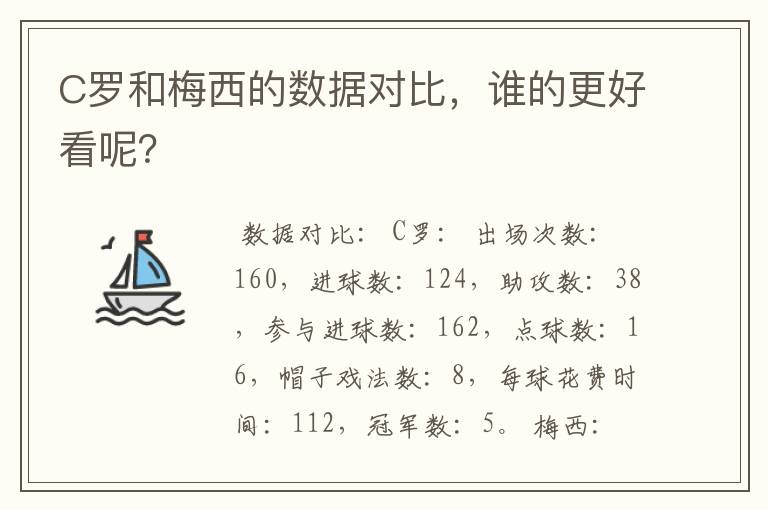 C罗和梅西的数据对比，谁的更好看呢?

数据对比：C罗：出场次数：160，进球数：124，助攻数：38，参与进球数：162，点球数：16，帽子戏法数：8，每球花费时间：112，冠军数：5。梅西：